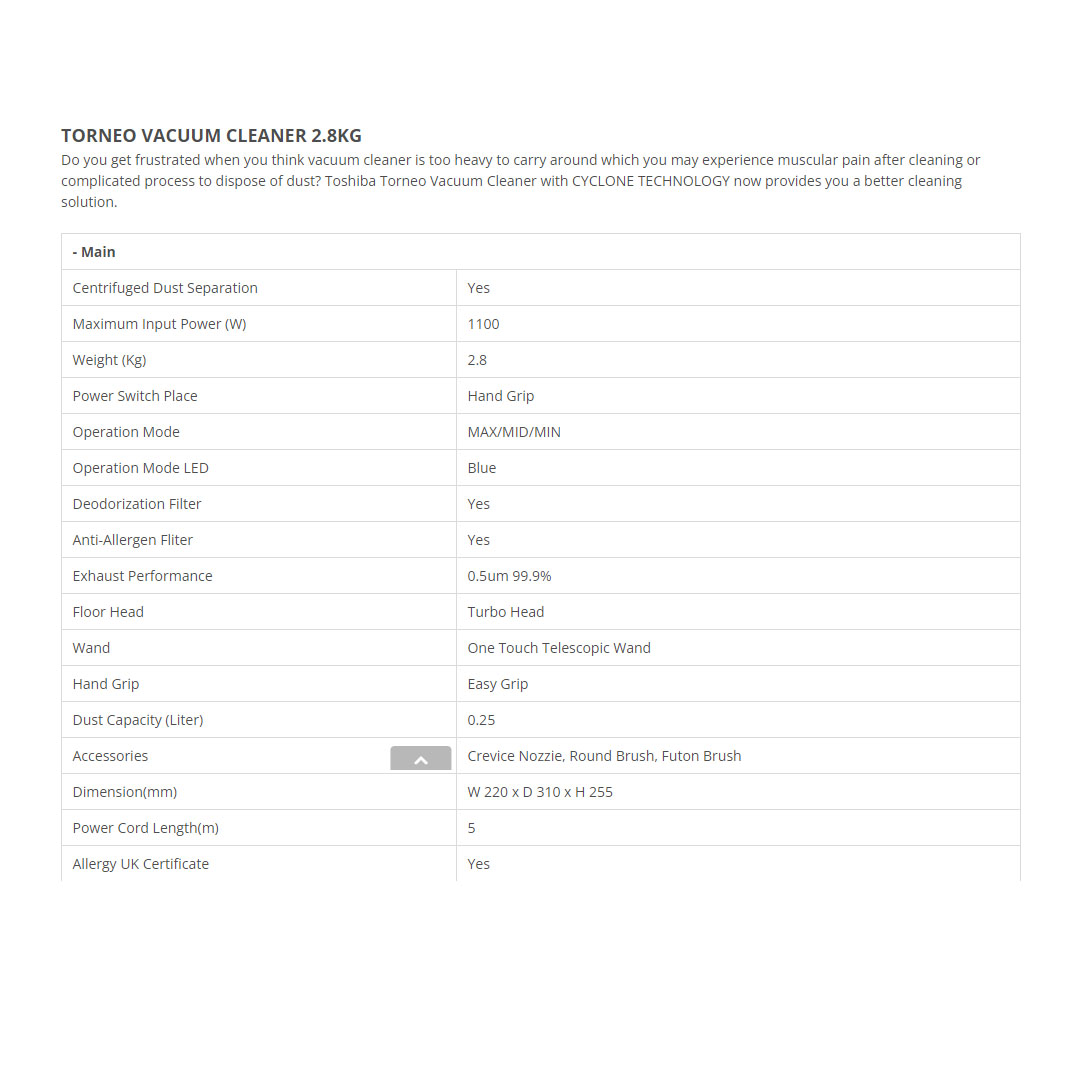 TORNEO VACUUM CLEANER 2.8KG

Do you get frustrated when you think vacuum cleaner is too heavy to carry around which you may experience muscular pain after cleaning or complicated process to dispose of dust? Toshiba Torneo Vacuum Cleaner with CYCLONE TECHNOLOGY now provides you a better cleaning solution.

| - Main | |
|---|---|
| Centrifuged Dust Separation | Yes |
| Maximum Input Power (W) | 1100 |
| Weight (Kg) | 2.8 |
| Power Switch Place | Hand Grip |
| Operation Mode | MAX/MID/MIN |
| Operation Mode LED | Blue |
| Deodorization Filter | Yes |
| Anti-Allergen Fliter | Yes |
| Exhaust Performance | 0.5um 99.9% |
| Floor Head | Turbo Head |
| Wand | One Touch Telescopic Wand |
| Hand Grip | Easy Grip |
| Dust Capacity (Liter) | 0.25 |
| Accessories | Crevice Nozzie, Round Brush, Futon Brush |
| Dimension(mm) | W 220 x D 310 x H 255 |
| Power Cord Length(m) | 5 |
| Allergy UK Certificate | Yes |